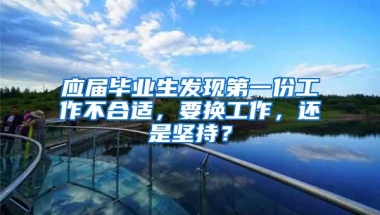 应届毕业生发现第一份工作不合适，要换工作，还是坚持？